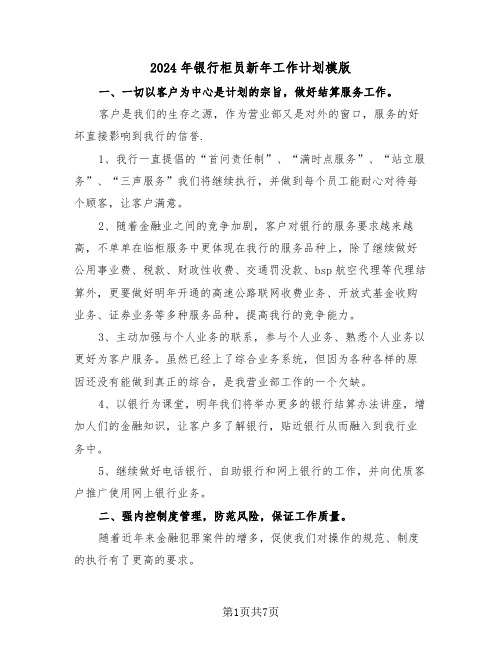 2024年银行柜员新年工作计划模版

一、一切以客户为中心是计划的宗旨，做好结算服务工作。

客户是我们的生存之源，作为营业部又是对外的窗口，服务的好坏直接影响到我行的信誉.

1、我行一直提倡的“首问责任制”、“满时点服务”、“站立服务”、“三声服务”我们将继续执行，并做到每个员工能耐心对待每个顾客，让客户满意。

2、随着金融业之间的竞争加剧，客户对银行的服务要求越来越高，不单单在临柜服务中更体现在我行的服务品种上，除了继续做好公用事业费、税款、财政性收费、交通罚没款、bsp航空代理等代理结算外，更要做好明年开通的高速公路联网收费业务、开放式基金收购业务、证券业务等多种服务品种，提高我行的竞争能力。

3、主动加强与个人业务的联系，参与个人业务、熟悉个人业务以更好为客户服务。虽然已经上了综合业务系统，但因为各种各样的原因还没有能做到真正的综合，是我营业部工作的一个欠缺。

4、以银行为课堂，明年我们将举办更多的银行结算办法讲座，增加人们的金融知识，让客户多了解银行，贴近银行从而融入到我行业务中。

5、继续做好电话银行、自助银行和网上银行的工作，并向优质客户推广使用网上银行业务。

二、强内控制度管理，防范风险，保证工作质量。

随着近年来金融犯罪案件的增多，促使我们对操作的规范、制度的执行有了更高的要求。

第1页共7页